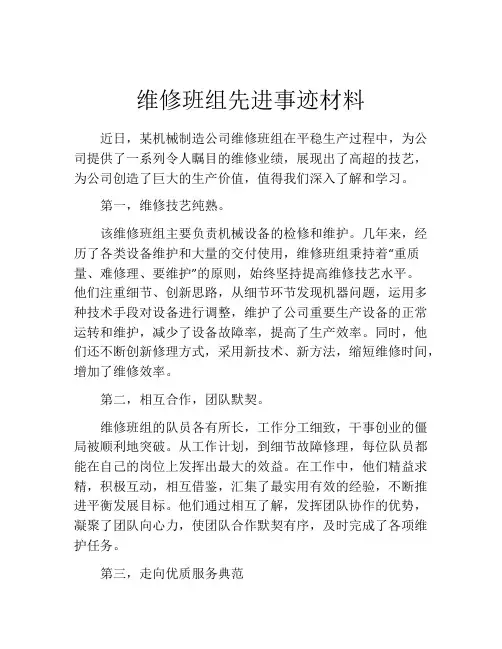 维修班组先进事迹材料

近日，某机械制造公司维修班组在平稳生产过程中，为公司提供了一系列令人瞩目的维修业绩，展现出了高超的技艺，为公司创造了巨大的生产价值，值得我们深入了解和学习。

第一，维修技艺纯熟。

该维修班组主要负责机械设备的检修和维护。几年来，经历了各类设备维护和大量的交付使用，维修班组秉持着“重质量、难修理、要维护”的原则，始终坚持提高维修技艺水平。他们注重细节、创新思路，从细节环节发现机器问题，运用多种技术手段对设备进行调整，维护了公司重要生产设备的正常运转和维护，减少了设备故障率，提高了生产效率。同时，他们还不断创新修理方式，采用新技术、新方法，缩短维修时间，增加了维修效率。

第二，相互合作，团队默契。

维修班组的队员各有所长，工作分工细致，干事创业的僵局被顺利地突破。从工作计划，到细节故障修理，每位队员都能在自己的岗位上发挥出最大的效益。在工作中，他们精益求精，积极互动，相互借鉴，汇集了最实用有效的经验，不断推进平衡发展目标。他们通过相互了解，发挥团队协作的优势，凝聚了团队向心力，使团队合作默契有序，及时完成了各项维护任务。

第三，走向优质服务典范